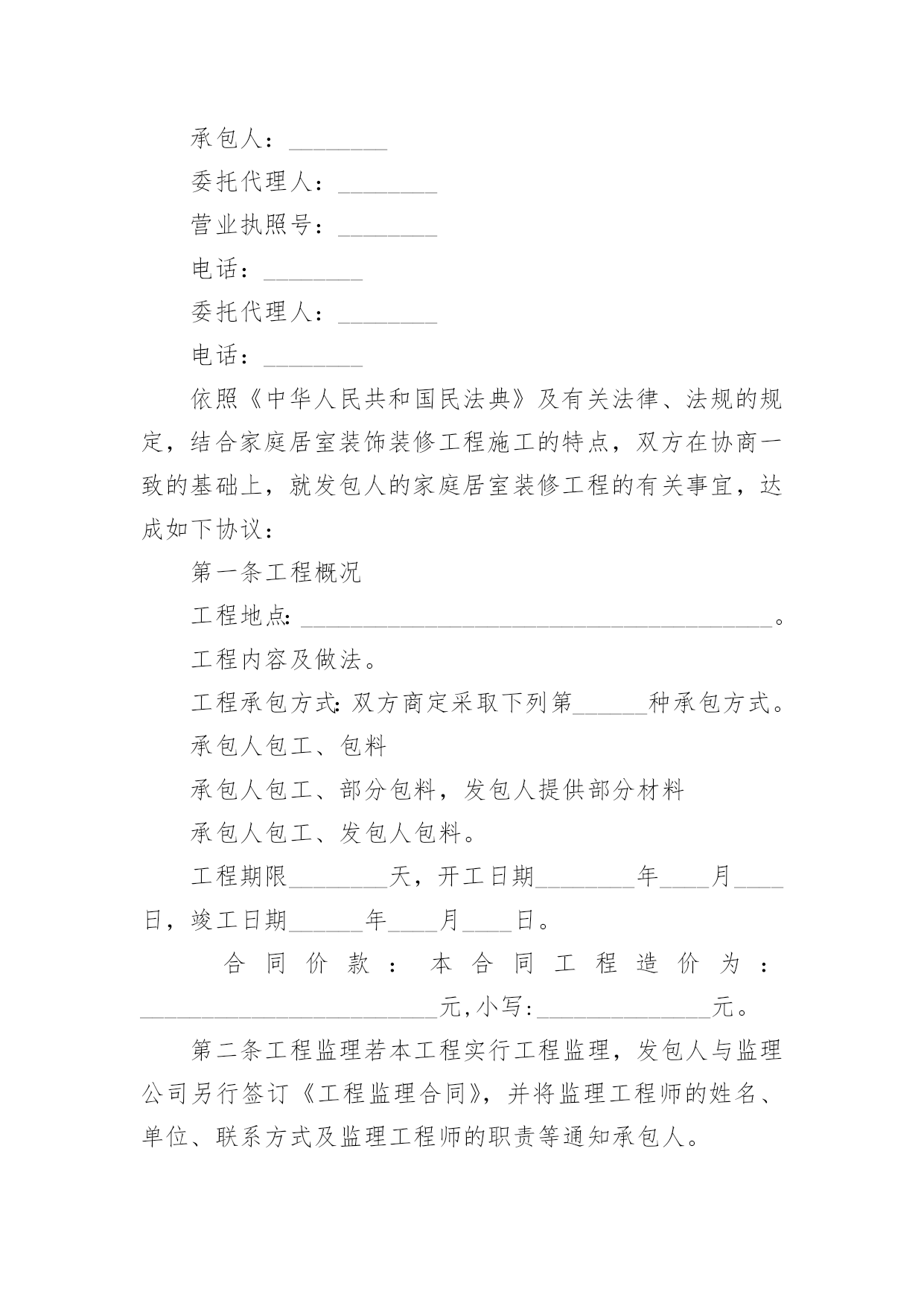 承包人：________

委托代理人：________

营业执照号：________

电话：________

委托代理人：________

电话：________

依照《中华人民共和国民法典》及有关法律、法规的规定，结合家庭居室装饰装修工程施工的特点，双方在协商一致的基础上，就发包人的家庭居室装修工程的有关事宜，达成如下协议：

第一条工程概况

工程地点:______________________________________。

工程内容及做法。

工程承包方式:双方商定采取下列第______种承包方式。

承包人包工、包料

承包人包工、部分包料，发包人提供部分材料

承包人包工、发包人包料。

工程期限________天，开工日期________年____月____日，竣工日期______年____月____日。

合同价款：本合同工程造价为：________________________元,小写:______________元。

第二条工程监理若本工程实行工程监理，发包人与监理公司另行签订《工程监理合同》，并将监理工程师的姓名、单位、联系方式及监理工程师的职责等通知承包人。